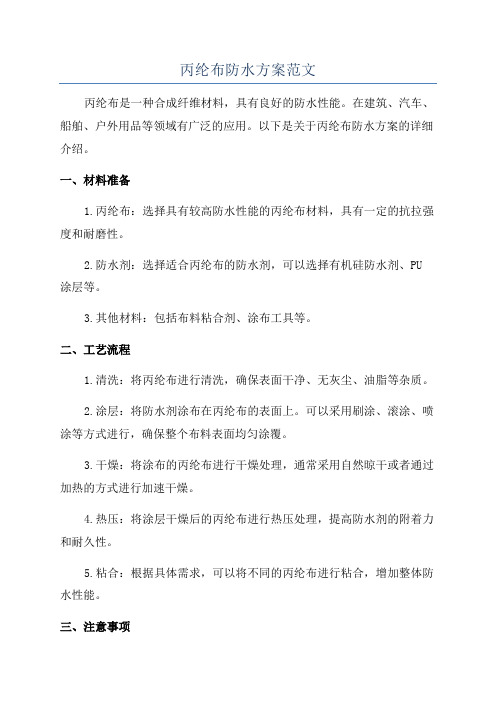 丙纶布防水方案范文

丙纶布是一种合成纤维材料，具有良好的防水性能。在建筑、汽车、船舶、户外用品等领域有广泛的应用。以下是关于丙纶布防水方案的详细介绍。

一、材料准备

1.丙纶布：选择具有较高防水性能的丙纶布材料，具有一定的抗拉强度和耐磨性。

2.防水剂：选择适合丙纶布的防水剂，可以选择有机硅防水剂、PU涂层等。

3.其他材料：包括布料粘合剂、涂布工具等。

二、工艺流程

1.清洗：将丙纶布进行清洗，确保表面干净、无灰尘、油脂等杂质。

2.涂层：将防水剂涂布在丙纶布的表面上。可以采用刷涂、滚涂、喷涂等方式进行，确保整个布料表面均匀涂覆。

3.干燥：将涂布的丙纶布进行干燥处理，通常采用自然晾干或者通过加热的方式进行加速干燥。

4.热压：将涂层干燥后的丙纶布进行热压处理，提高防水剂的附着力和耐久性。

5.粘合：根据具体需求，可以将不同的丙纶布进行粘合，增加整体防水性能。

三、注意事项